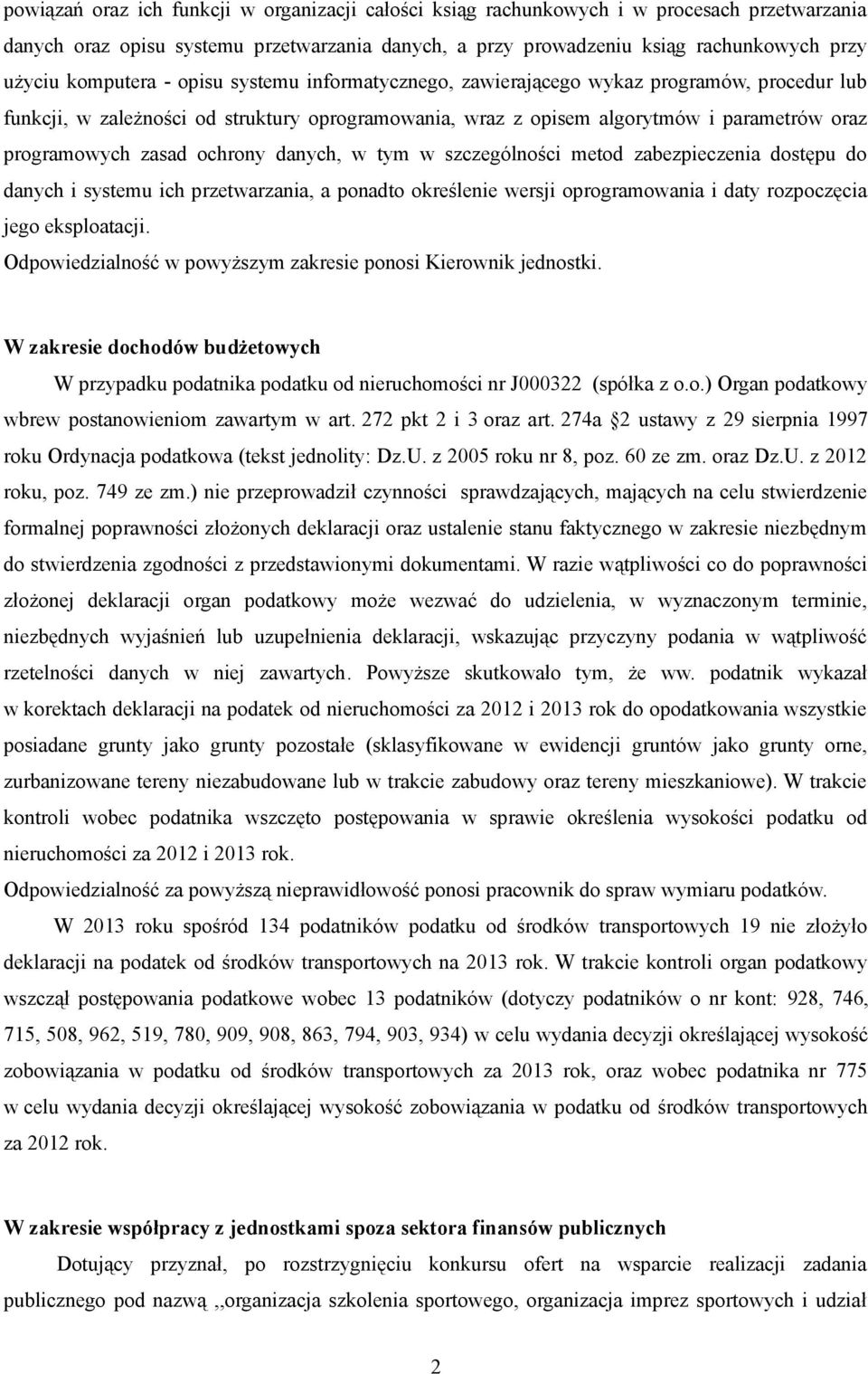 powiązań oraz ich funkcji w organizacji całości ksiąg rachunkowych i w procesach przetwarzania danych oraz opisu systemu przetwarzania danych, a przy prowadzeniu ksiąg rachunkowych przy użyciu komputera - opisu systemu informatycznego, zawierającego wykaz programów, procedur lub funkcji, w zależności od struktury oprogramowania, wraz z opisem algorytmów i parametrów oraz programowych zasad ochrony danych, w tym w szczególności metod zabezpieczenia dostępu do danych i systemu ich przetwarzania, a ponadto określenie wersji oprogramowania i daty rozpoczęcia jego eksploatacji.
Odpowiedzialność w powyższym zakresie ponosi Kierownik jednostki.

W zakresie dochodów budżetowych

W przypadku podatnika podatku od nieruchomości nr J000322 (spółka z o.o.) Organ podatkowy wbrew postanowieniom zawartym w art. 272 pkt 2 i 3 oraz art. 274a 2 ustawy z 29 sierpnia 1997 roku Ordynacja podatkowa (tekst jednolity: Dz.U. z 2005 roku nr 8, poz. 60 ze zm. oraz Dz.U. z 2012 roku, poz. 749 ze zm.) nie przeprowadził czynności sprawdzających, mających na celu stwierdzenie formalnej poprawności złożonych deklaracji oraz ustalenie stanu faktycznego w zakresie niezbędnym do stwierdzenia zgodności z przedstawionymi dokumentami. W razie wątpliwości co do poprawności złożonej deklaracji organ podatkowy może wezwać do udzielenia, w wyznaczonym terminie, niezbędnych wyjaśnień lub uzupełnienia deklaracji, wskazując przyczyny podania w wątpliwość rzetelności danych w niej zawartych. Powyższe skutkowało tym, że ww. podatnik wykazał w korektach deklaracji na podatek od nieruchomości za 2012 i 2013 rok do opodatkowania wszystkie posiadane grunty jako grunty pozostałe (sklasyfikowane w ewidencji gruntów jako grunty orne, zurbanizowane tereny niezabudowane lub w trakcie zabudowy oraz tereny mieszkaniowe). W trakcie kontroli wobec podatnika wszczęto postępowania w sprawie określenia wysokości podatku od nieruchomości za 2012 i 2013 rok.
Odpowiedzialność za powyższą nieprawidłowość ponosi pracownik do spraw wymiaru podatków.

W 2013 roku spośród 134 podatników podatku od środków transportowych 19 nie złożyło deklaracji na podatek od środków transportowych na 2013 rok. W trakcie kontroli organ podatkowy wszczął postępowania podatkowe wobec 13 podatników (dotyczy podatników o nr kont: 928, 746, 715, 508, 962, 519, 780, 909, 908, 863, 794, 903, 934) w celu wydania decyzji określającej wysokość zobowiązania w podatku od środków transportowych za 2013 rok, oraz wobec podatnika nr 775 w celu wydania decyzji określającej wysokość zobowiązania w podatku od środków transportowych za 2012 rok.

W zakresie współpracy z jednostkami spoza sektora finansów publicznych

Dotujący przyznał, po rozstrzygnięciu konkursu ofert na wsparcie realizacji zadania publicznego pod nazwą ,,organizacja szkolenia sportowego, organizacja imprez sportowych i udział

2